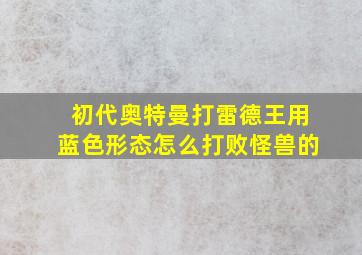 初代奥特曼打雷德王用蓝色形态怎么打败怪兽的